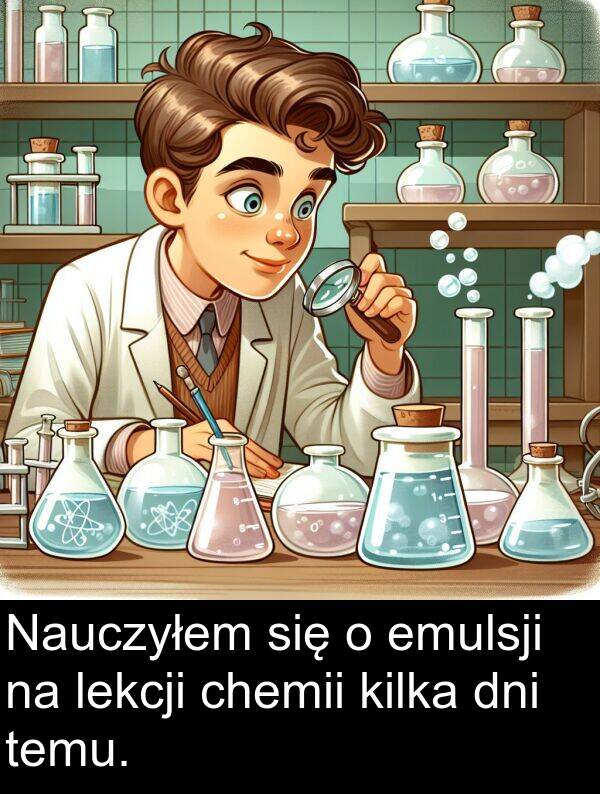 Nauczyłem się o emulsji na lekcji chemii kilka dni temu.